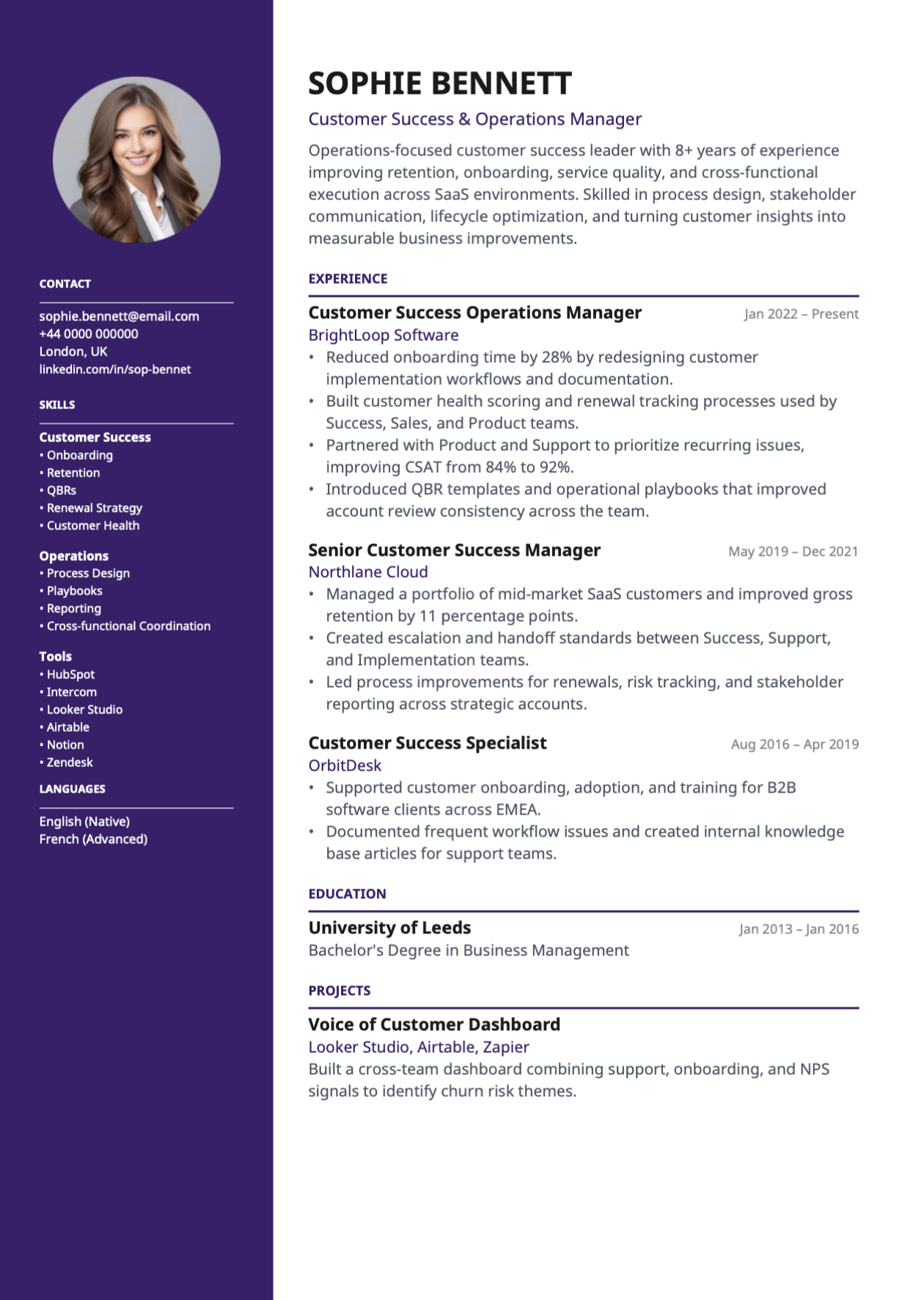 CONTACT

sophie.bennett@email.com
+44 0000 000000
London, UK
linkedin.com/in/sop-bennet

SKILLS

Customer Success
• Onboarding
• Retention
• QBRs
• Renewal Strategy
• Customer Health

Operations
• Process Design
• Playbooks
• Reporting
• Cross-functional Coordination

Tools
• HubSpot
• Intercom
• Looker Studio
• Airtable
• Notion
• Zendesk

LANGUAGES

English (Native)
French (Advanced)

SOPHIE BENNETT

Customer Success & Operations Manager

Operations-focused customer success leader with 8+ years of experience improving retention, onboarding, service quality, and cross-functional execution across SaaS environments. Skilled in process design, stakeholder communication, lifecycle optimization, and turning customer insights into measurable business improvements.

EXPERIENCE

Customer Success Operations Manager
Jan 2022 – Present
BrightLoop Software
• Reduced onboarding time by 28% by redesigning customer implementation workflows and documentation.
• Built customer health scoring and renewal tracking processes used by Success, Sales, and Product teams.
• Partnered with Product and Support to prioritize recurring issues, improving CSAT from 84% to 92%.
• Introduced QBR templates and operational playbooks that improved account review consistency across the team.

Senior Customer Success Manager
May 2019 – Dec 2021
Northlane Cloud
• Managed a portfolio of mid-market SaaS customers and improved gross retention by 11 percentage points.
• Created escalation and handoff standards between Success, Support, and Implementation teams.
• Led process improvements for renewals, risk tracking, and stakeholder reporting across strategic accounts.

Customer Success Specialist
Aug 2016 – Apr 2019
OrbitDesk
• Supported customer onboarding, adoption, and training for B2B software clients across EMEA.
• Documented frequent workflow issues and created internal knowledge base articles for support teams.

EDUCATION

University of Leeds
Jan 2013 – Jan 2016
Bachelor's Degree in Business Management

PROJECTS

Voice of Customer Dashboard
Looker Studio, Airtable, Zapier
Built a cross-team dashboard combining support, onboarding, and NPS signals to identify churn risk themes.